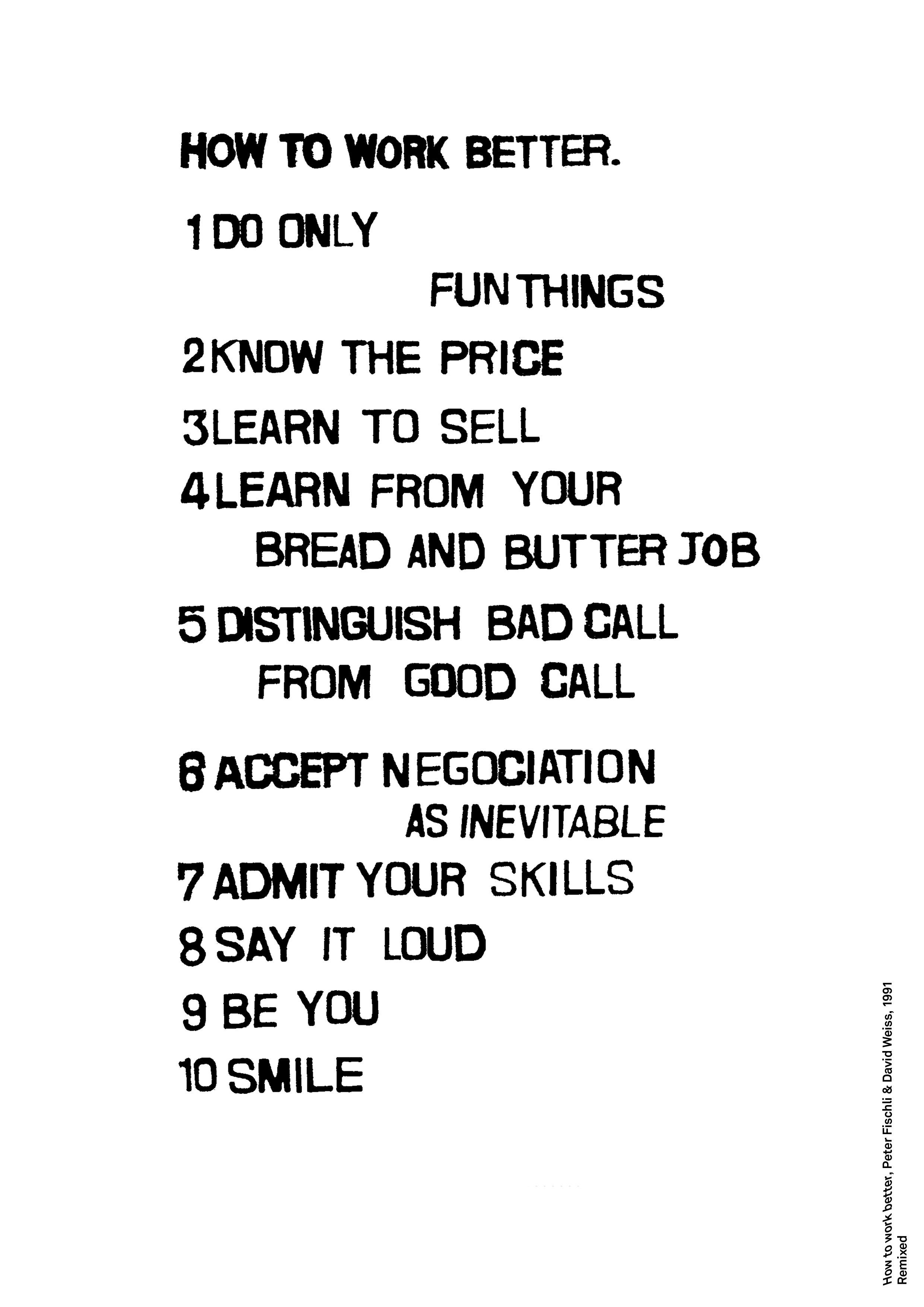 HOW TO WORK BETTER.

1 DO ONLY FUN THINGS

2 KNOW THE PRICE

3 LEARN TO SELL

4 LEARN FROM YOUR BREAD AND BUTTER JOB

5 DISTINGUISH BAD CALL FROM GOOD CALL

6 ACCEPT NEGOCIATION AS INEVITABLE

7 ADMIT YOUR SKILLS

8 SAY IT LOUD

9 BE YOU

10 SMILE

How to work better, Peter Fischli & David Weiss, 1991
Remixed